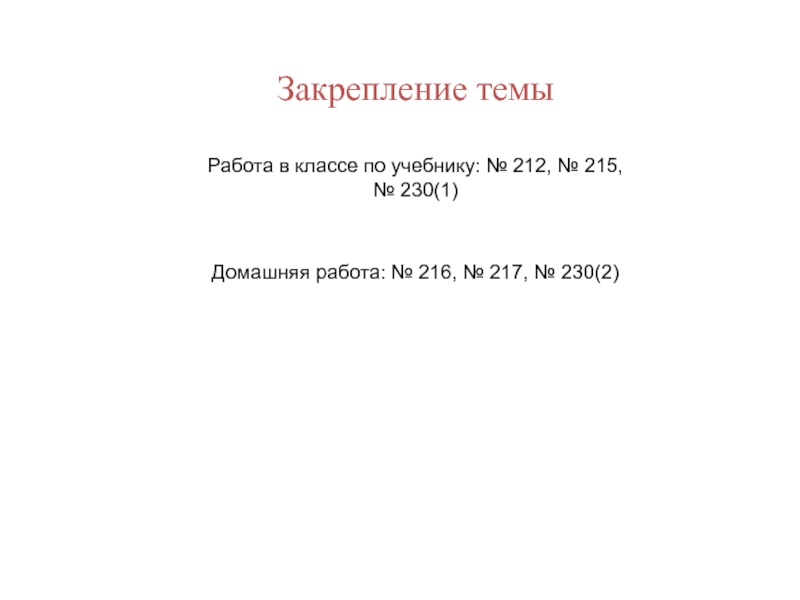 Закрепление темы

Работа в классе по учебнику: № 212, № 215, № 230(1)

Домашняя работа: № 216, № 217, № 230(2)